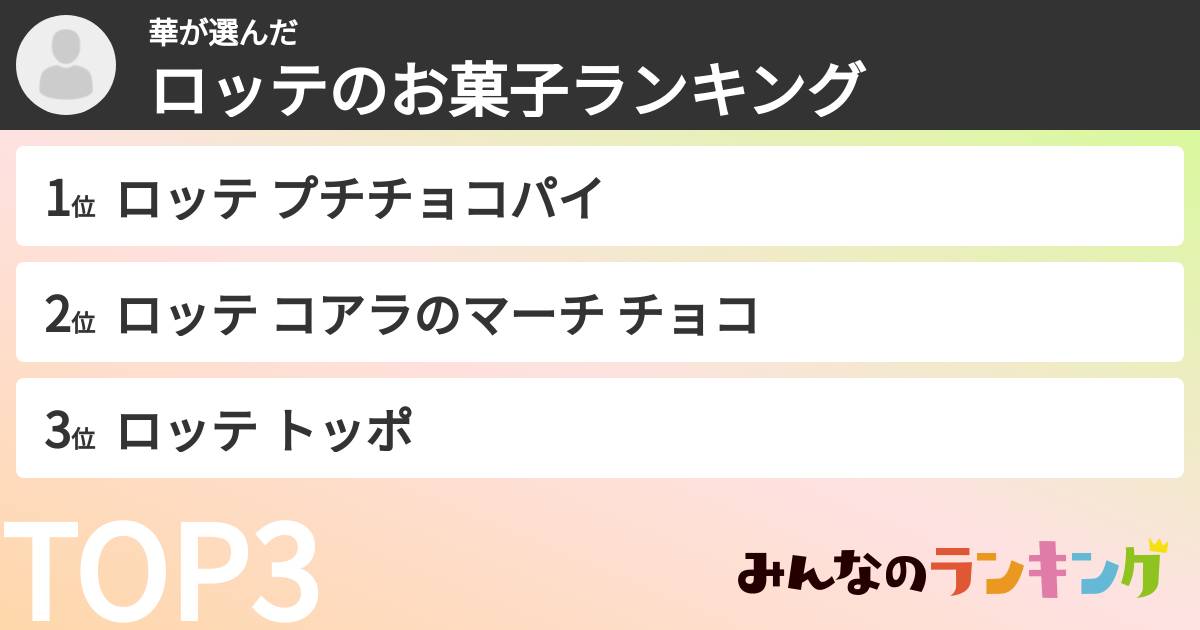 華が選んだ
ロッテのお菓子ランキング

1位 ロッテ プチチョコパイ

2位 ロッテ コアラのマーチ チョコ

3位 ロッテ トッポ

TOP3

みんなのランキング